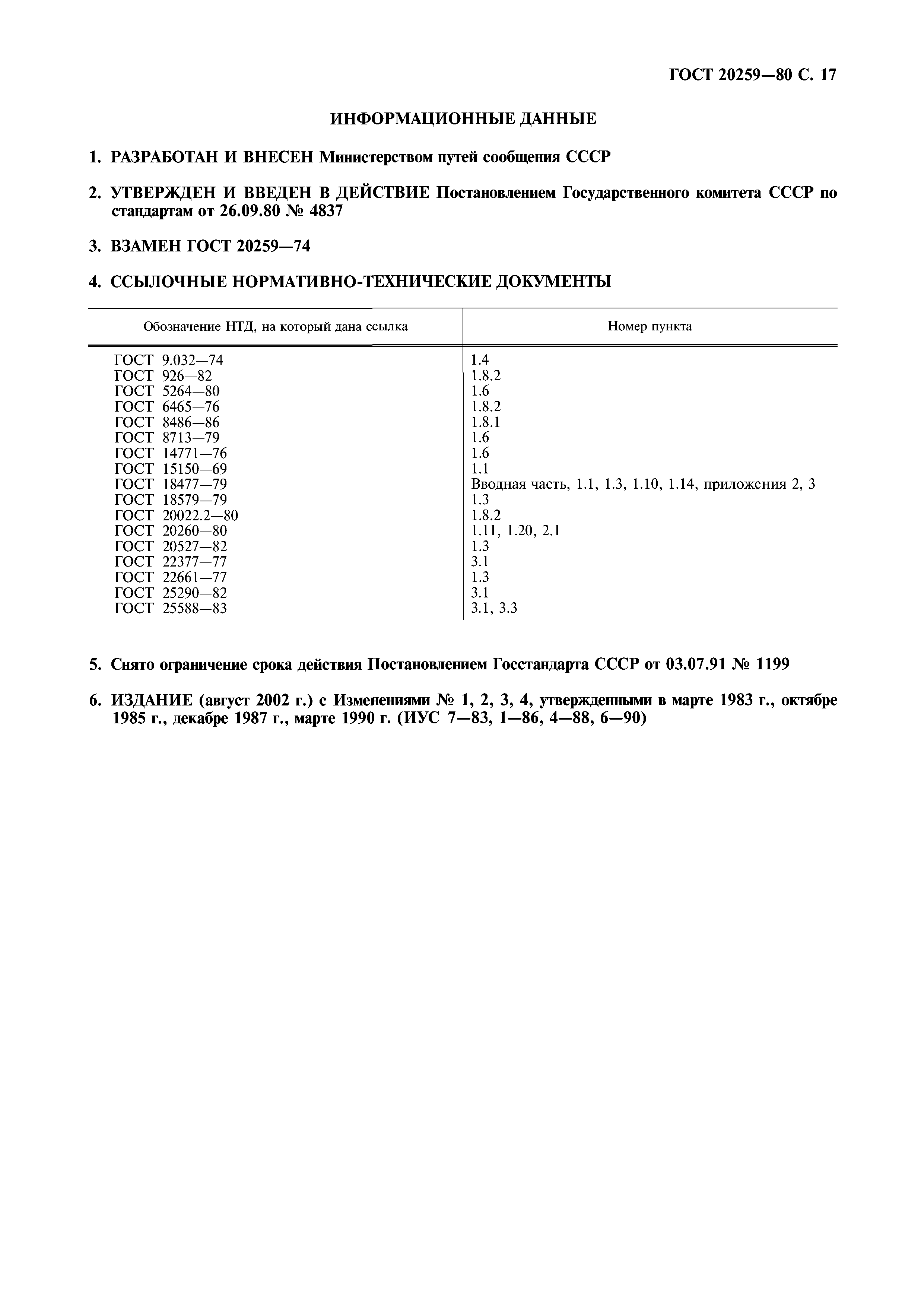 ГОСТ 20259—80 С. 17

ИНФОРМАЦИОННЫЕ ДАННЫЕ

1. РАЗРАБОТАН И ВНЕСЕН Министерством путей сообщения СССР

2. УТВЕРЖДЕН И ВВЕДЕН В ДЕЙСТВИЕ Постановлением Государственного комитета СССР по стандартам от 26.09.80 № 4837

3. ВЗАМЕН ГОСТ 20259—74

4. ССЫЛОЧНЫЕ НОРМАТИВНО-ТЕХНИЧЕСКИЕ ДОКУМЕНТЫ

| Обозначение НТД, на который дана ссылка | Номер пункта |
|---|---|
| ГОСТ 9.032—74 | 1.4 |
| ГОСТ 926—82 | 1.8.2 |
| ГОСТ 5264—80 | 1.6 |
| ГОСТ 6465—76 | 1.8.2 |
| ГОСТ 8486—86 | 1.8.1 |
| ГОСТ 8713—79 | 1.6 |
| ГОСТ 14771—76 | 1.6 |
| ГОСТ 15150—69 | 1.1 |
| ГОСТ 18477—79 | Вводная часть, 1.1, 1.3, 1.10, 1.14, приложения 2, 3 |
| ГОСТ 18579—79 | 1.3 |
| ГОСТ 20022.2—80 | 1.8.2 |
| ГОСТ 20260—80 | 1.11, 1.20, 2.1 |
| ГОСТ 20527—82 | 1.3 |
| ГОСТ 22377—77 | 3.1 |
| ГОСТ 22661—77 | 1.3 |
| ГОСТ 25290—82 | 3.1 |
| ГОСТ 25588—83 | 3.1, 3.3 |

5. Снято ограничение срока действия Постановлением Госстандарта СССР от 03.07.91 № 1199

6. ИЗДАНИЕ (август 2002 г.) с Изменениями № 1, 2, 3, 4, утвержденными в марте 1983 г., октябре 1985 г., декабре 1987 г., марте 1990 г. (ИУС 7—83, 1—86, 4—88, 6—90)